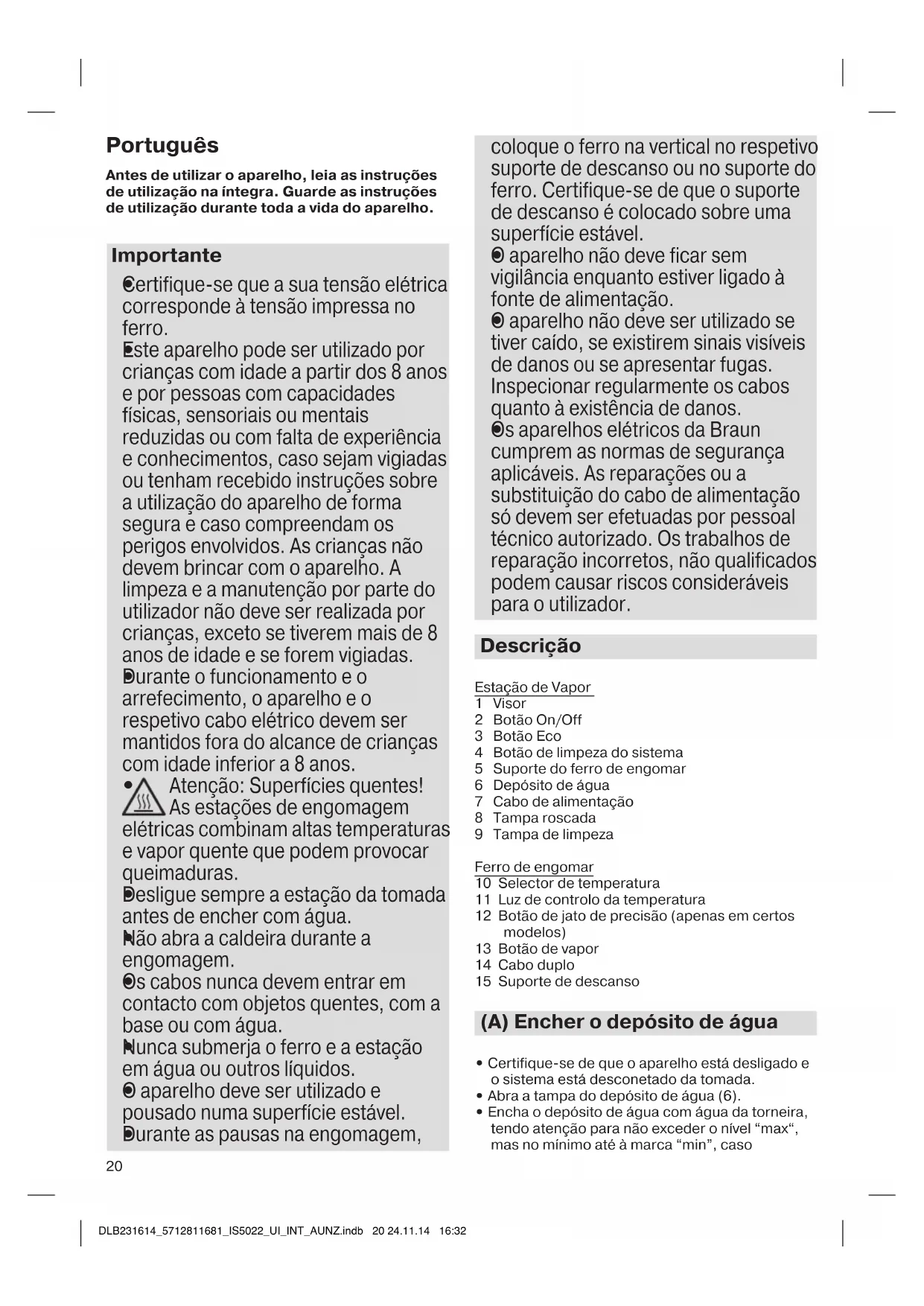 Português

Antes de utilizar o aparelho, leia as instruções de utilização na íntegra. Guarde as instruções de utilização durante toda a vida do aparelho.

Importante

• Certifique-se que a sua tensão elétrica corresponde à tensão impressa no ferro.
• Este aparelho pode ser utilizado por crianças com idade a partir dos 8 anos e por pessoas com capacidades físicas, sensoriais ou mentais reduzidas ou com falta de experiência e conhecimentos, caso sejam vigiadas ou tenham recebido instruções sobre a utilização do aparelho de forma segura e caso compreendam os perigos envolvidos. As crianças não devem brincar com o aparelho. A limpeza e a manutenção por parte do utilizador não deve ser realizada por crianças, exceto se tiverem mais de 8 anos de idade e se forem vigiadas.
• Durante o funcionamento e o arrefecimento, o aparelho e o respetivo cabo elétrico devem ser mantidos fora do alcance de crianças com idade inferior a 8 anos.
• Atenção: Superfícies quentes! As estações de engomagem elétricas combinam altas temperaturas e vapor quente que podem provocar queimaduras.
• Desligue sempre a estação da tomada antes de encher com água.
• Não abra a caldeira durante a engomagem.
• Os cabos nunca devem entrar em contacto com objetos quentes, com a base ou com água.
• Nunca submerja o ferro e a estação em água ou outros líquidos.
• O aparelho deve ser utilizado e pousado numa superfície estável.
• Durante as pausas na engomagem, coloque o ferro na vertical no respetivo suporte de descanso ou no suporte do ferro. Certifique-se de que o suporte de descanso é colocado sobre uma superfície estável.
• O aparelho não deve ficar sem vigilância enquanto estiver ligado à fonte de alimentação.
• O aparelho não deve ser utilizado se tiver caído, se existirem sinais visíveis de danos ou se apresentar fugas. Inspecionar regularmente os cabos quanto à existência de danos.
• Os aparelhos elétricos da Braun cumprem as normas de segurança aplicáveis. As reparações ou a substituição do cabo de alimentação só devem ser efetuadas por pessoal técnico autorizado. Os trabalhos de reparação incorretos, não qualificados podem causar riscos consideráveis para o utilizador.

Descrição

Estação de Vapor
1 Visor
2 Botão On/Off
3 Botão Eco
4 Botão de limpeza do sistema
5 Suporte do ferro de engomar
6 Depósito de água
7 Cabo de alimentação
8 Tampa roscada
9 Tampa de limpeza

Ferro de engomar
10 Selector de temperatura
11 Luz de controlo da temperatura
12 Botão de jato de precisão (apenas em certos modelos)
13 Botão de vapor
14 Cabo duplo
15 Suporte de descanso

(A) Encher o depósito de água

• Certifique-se de que o aparelho está desligado e o sistema está desconetado da tomada.
• Abra a tampa do depósito de água (6).
• Encha o depósito de água com água da torneira, tendo atenção para não exceder o nível “max“, mas no mínimo até à marca “min”, caso

20

DLB231614_5712811681_IS5022_UI_INT_AUNZ.indb 20 24.11.14 16:32